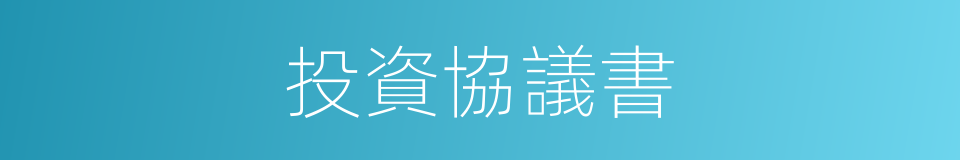 投資協議書